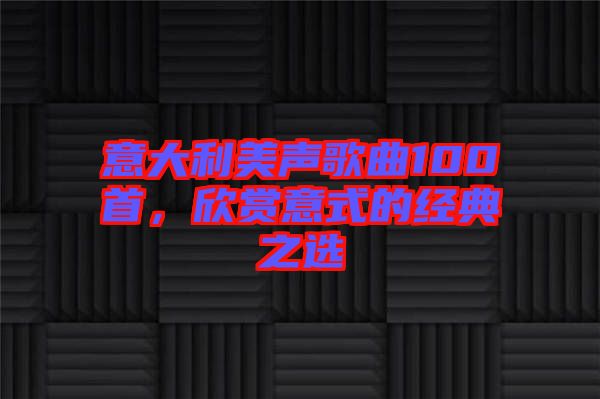 意大利美声歌曲100首，欣赏意式的经典之选